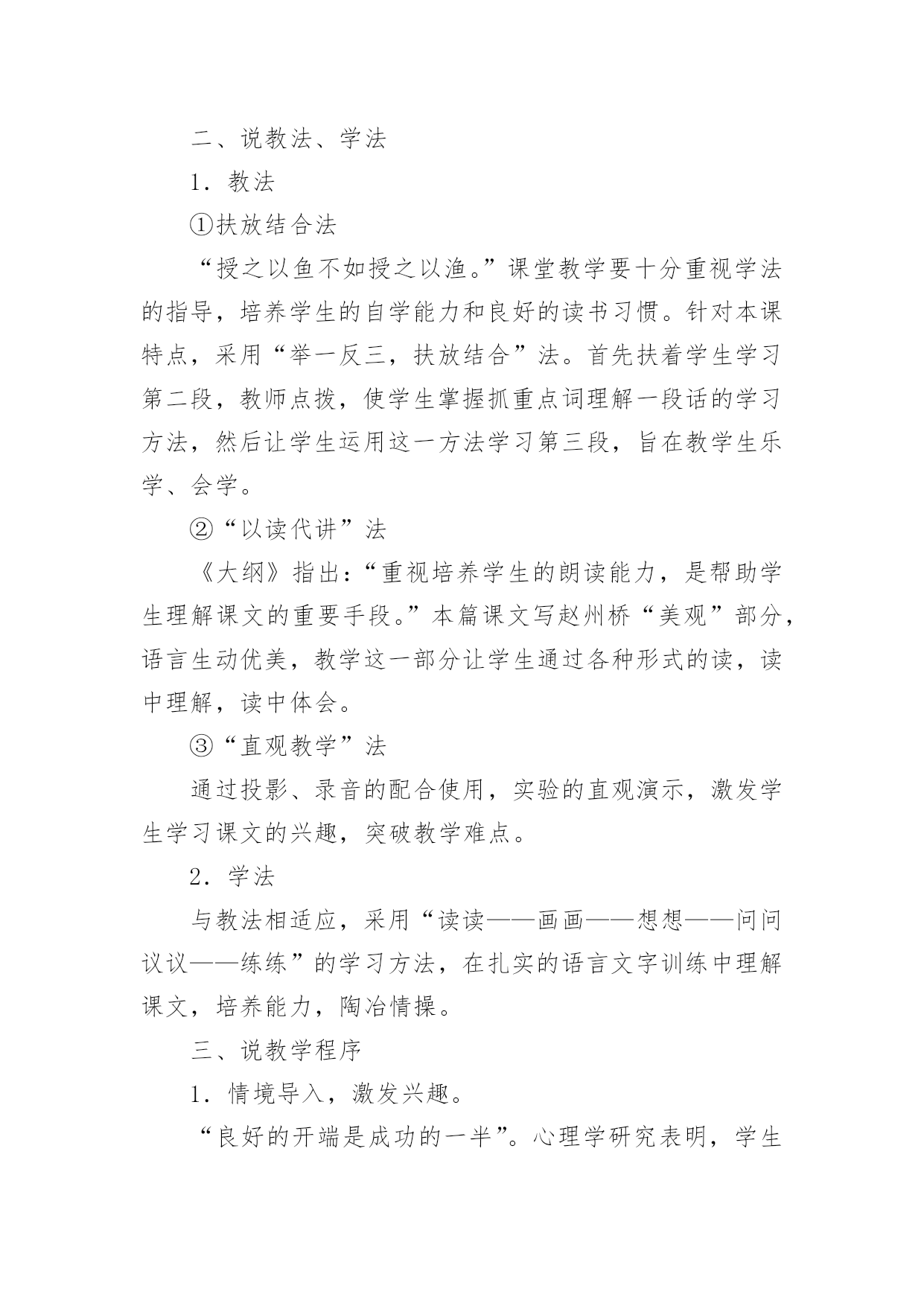 二、说教法、学法

1．教法

①扶放结合法

“授之以鱼不如授之以渔。”课堂教学要十分重视学法的指导，培养学生的自学能力和良好的读书习惯。针对本课特点，采用“举一反三，扶放结合”法。首先扶着学生学习第二段，教师点拨，使学生掌握抓重点词理解一段话的学习方法，然后让学生运用这一方法学习第三段，旨在教学生乐学、会学。

②“以读代讲”法

《大纲》指出：“重视培养学生的朗读能力，是帮助学生理解课文的重要手段。”本篇课文写赵州桥“美观”部分，语言生动优美，教学这一部分让学生通过各种形式的读，读中理解，读中体会。

③“直观教学”法

通过投影、录音的配合使用，实验的直观演示，激发学生学习课文的兴趣，突破教学难点。

2．学法

与教法相适应，采用“读读——画画——想想——问问议议——练练”的学习方法，在扎实的语言文字训练中理解课文，培养能力，陶冶情操。

三、说教学程序

1．情境导入，激发兴趣。

“良好的开端是成功的一半”。心理学研究表明，学生